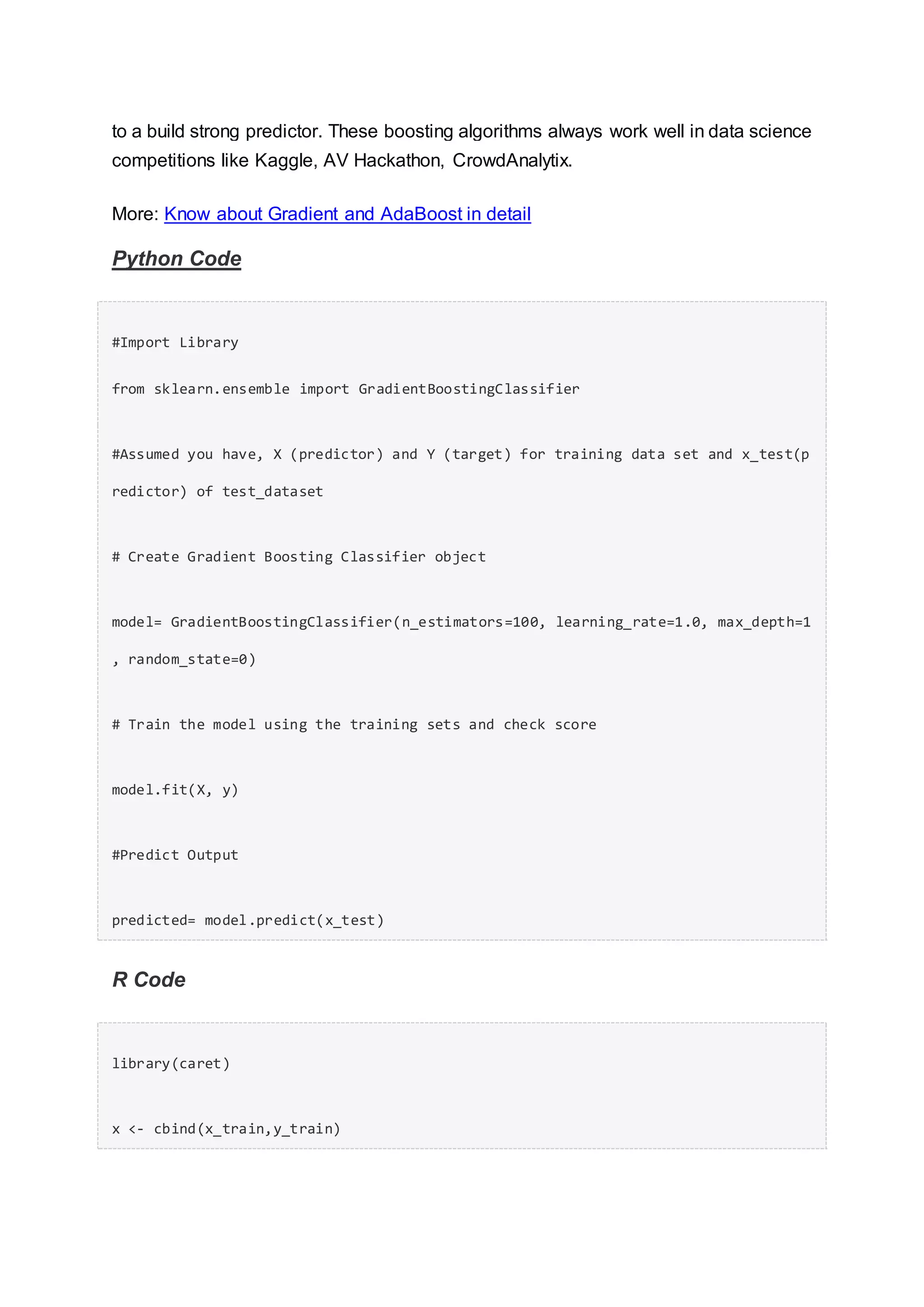 to a build strong predictor. These boosting algorithms always work well in data science competitions like Kaggle, AV Hackathon, CrowdAnalytix.

More: Know about Gradient and AdaBoost in detail

Python Code

#Import Library

from sklearn.ensemble import GradientBoostingClassifier

#Assumed you have, X (predictor) and Y (target) for training data set and x_test(predictor) of test_dataset

# Create Gradient Boosting Classifier object

model= GradientBoostingClassifier(n_estimators=100, learning_rate=1.0, max_depth=1, random_state=0)

# Train the model using the training sets and check score

model.fit(X, y)

#Predict Output

predicted= model.predict(x_test)

R Code

library(caret)

x <- cbind(x_train,y_train)